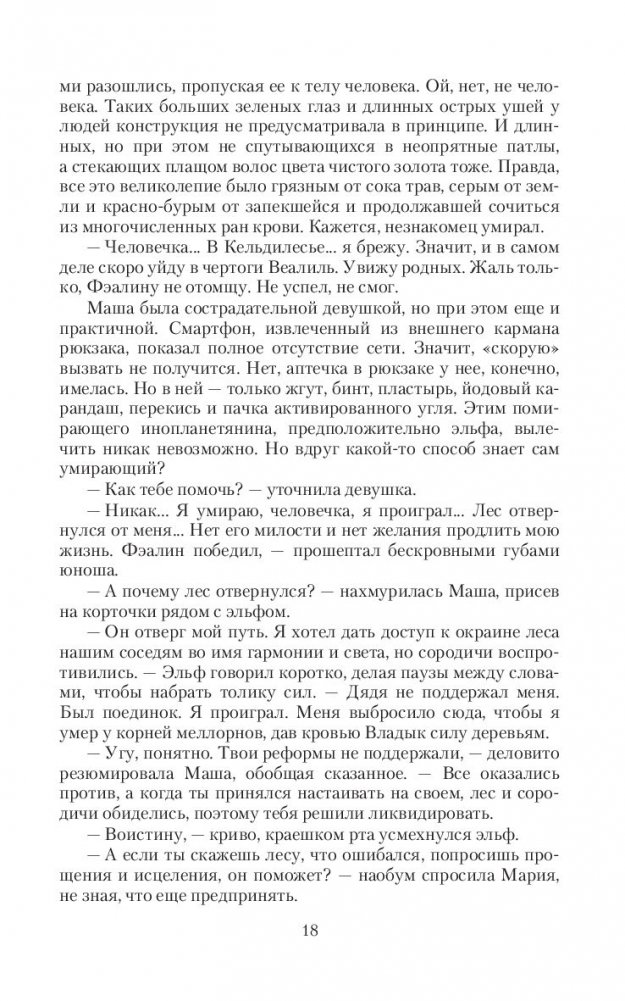 ми разошлись, пропуская ее к телу человека. Ой, нет, не человека. Таких больших зеленых глаз и длинных острых ушей у людей конструкция не предусматривала в принципе. И длинных, но при этом не спутывающихся в неопрятные патлы, а стекающих плащом волос цвета чистого золота тоже. Правда, все это великолепие было грязным от сока трав, серым от земли и красно-бурым от запекшейся и продолжавшей сочиться из многочисленных ран крови. Кажется, незнакомец умирал.

— Человечка... В Кельдилесье... я брежу. Значит, и в самом деле скоро уйду в чертоги Веалиль. Увижу родных. Жаль только, Фэалину не отомщу. Не успел, не смог.

Маша была сострадательной девушкой, но при этом еще и практичной. Смартфон, извлеченный из внешнего кармана рюкзака, показал полное отсутствие сети. Значит, «скорую» вызвать не получится. Нет, аптечка в рюкзаке у нее, конечно, имелась. Но в ней — только жгут, бинт, пластырь, йодовый карандаш, перекись и пачка активированного угля. Этим помирающего инопланетянина, предположительно эльфа, вылечить никак невозможно. Но вдруг какой-то способ знает сам умирающий?

— Как тебе помочь? — уточнила девушка.

— Никак... Я умираю, человечка, я проиграл... Лес отвернулся от меня... Нет его милости и нет желания продлить мою жизнь. Фэалин победил, — прошептал бескровными губами юноша.

— А почему лес отвернулся? — нахмурилась Маша, присев на корточки рядом с эльфом.

— Он отверг мой путь. Я хотел дать доступ к окраине леса нашим соседям во имя гармонии и света, но сородичи воспротивились. — Эльф говорил коротко, делая паузы между словами, чтобы набрать толику сил. — Дядя не поддержал меня. Был поединок. Я проиграл. Меня выбросило сюда, чтобы я умер у корней меллорнов, дав кровью Владык силу деревьям.

— Угу, понятно. Твои реформы не поддержали, — деловито резюмировала Маша, обобщая сказанное. — Все оказались против, а когда ты принялся настаивать на своем, лес и сородичи обиделись, поэтому тебя решили ликвидировать.

— Воистину, — криво, краешком рта усмехнулся эльф.

— А если ты скажешь лесу, что ошибался, попросишь прощения и исцеления, он поможет? — наобум спросила Мария, не зная, что еще предпринять.

18